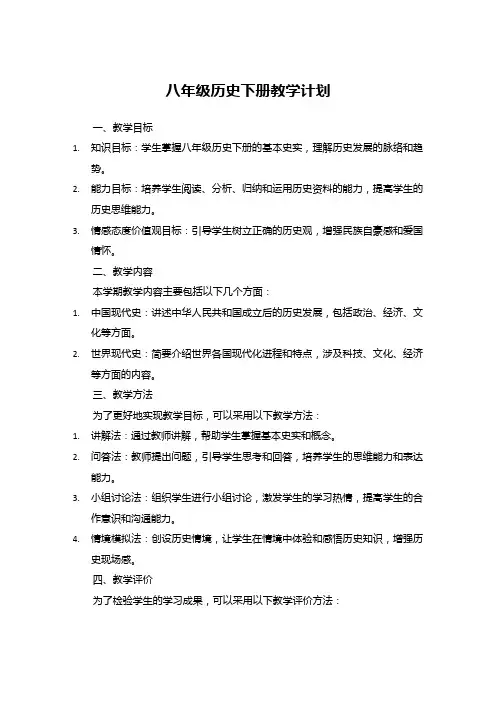 八年级历史下册教学计划

一、教学目标

1. 知识目标：学生掌握八年级历史下册的基本史实，理解历史发展的脉络和趋势。

2. 能力目标：培养学生阅读、分析、归纳和运用历史资料的能力，提高学生的历史思维能力。

3. 情感态度价值观目标：引导学生树立正确的历史观，增强民族自豪感和爱国情怀。

二、教学内容

本学期教学内容主要包括以下几个方面：

1. 中国现代史：讲述中华人民共和国成立后的历史发展，包括政治、经济、文化等方面。

2. 世界现代史：简要介绍世界各国现代化进程和特点，涉及科技、文化、经济等方面的内容。

三、教学方法

为了更好地实现教学目标，可以采用以下教学方法：

1. 讲解法：通过教师讲解，帮助学生掌握基本史实和概念。

2. 问答法：教师提出问题，引导学生思考和回答，培养学生的思维能力和表达能力。

3. 小组讨论法：组织学生进行小组讨论，激发学生的学习热情，提高学生的合作意识和沟通能力。

4. 情境模拟法：创设历史情境，让学生在情境中体验和感悟历史知识，增强历史现场感。

四、教学评价

为了检验学生的学习成果，可以采用以下教学评价方法：